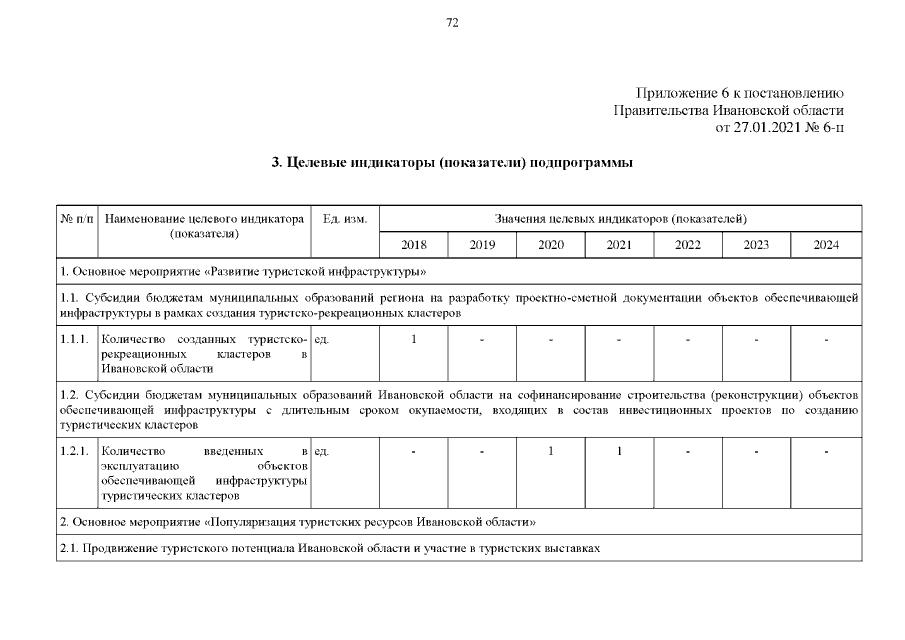 72

Приложение 6 к постановлению
Правительства Ивановской области
от 27.01.2021 № 6-п

3. Целевые индикаторы (показатели) подпрограммы

| № п/п | Наименование целевого индикатора (показателя) | Ед. изм. | Значения целевых индикаторов (показателей) | | | | | | |
|---|---|---|---|---|---|---|---|---|---|
| | | | 2018 | 2019 | 2020 | 2021 | 2022 | 2023 | 2024 |
| 1. Основное мероприятие «Развитие туристской инфраструктуры» | | | | | | | | | |
| 1.1. Субсидии бюджетам муниципальных образований региона на разработку проектно-сметной документации объектов обеспечивающей инфраструктуры в рамках создания туристско-рекреационных кластеров | | | | | | | | | |
| 1.1.1. | Количество созданных туристско-рекреационных кластеров в Ивановской области | ед. | 1 | - | - | - | - | - | - |
| 1.2. Субсидии бюджетам муниципальных образований Ивановской области на софинансирование строительства (реконструкции) объектов обеспечивающей инфраструктуры с длительным сроком окупаемости, входящих в состав инвестиционных проектов по созданию туристических кластеров | | | | | | | | | |
| 1.2.1. | Количество введенных в эксплуатацию объектов обеспечивающей инфраструктуры туристических кластеров | ед. | - | - | 1 | 1 | - | - | - |
| 2. Основное мероприятие «Популяризация туристских ресурсов Ивановской области» | | | | | | | | | |
| 2.1. Продвижение туристского потенциала Ивановской области и участие в туристских выставках | | | | | | | | | |